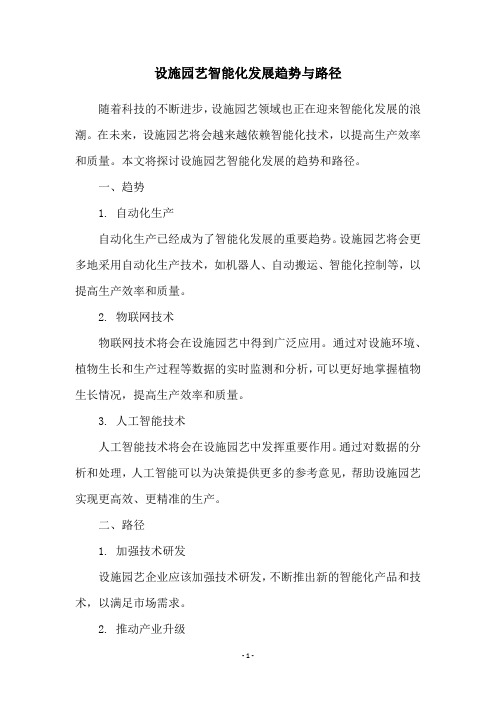 设施园艺智能化发展趋势与路径

随着科技的不断进步，设施园艺领域也正在迎来智能化发展的浪潮。在未来，设施园艺将会越来越依赖智能化技术，以提高生产效率和质量。本文将探讨设施园艺智能化发展的趋势和路径。

一、趋势

1. 自动化生产

自动化生产已经成为了智能化发展的重要趋势。设施园艺将会更多地采用自动化生产技术，如机器人、自动搬运、智能化控制等，以提高生产效率和质量。

2. 物联网技术

物联网技术将会在设施园艺中得到广泛应用。通过对设施环境、植物生长和生产过程等数据的实时监测和分析，可以更好地掌握植物生长情况，提高生产效率和质量。

3. 人工智能技术

人工智能技术将会在设施园艺中发挥重要作用。通过对数据的分析和处理，人工智能可以为决策提供更多的参考意见，帮助设施园艺实现更高效、更精准的生产。

二、路径

1. 加强技术研发

设施园艺企业应该加强技术研发，不断推出新的智能化产品和技术，以满足市场需求。

2. 推动产业升级

- 1 -